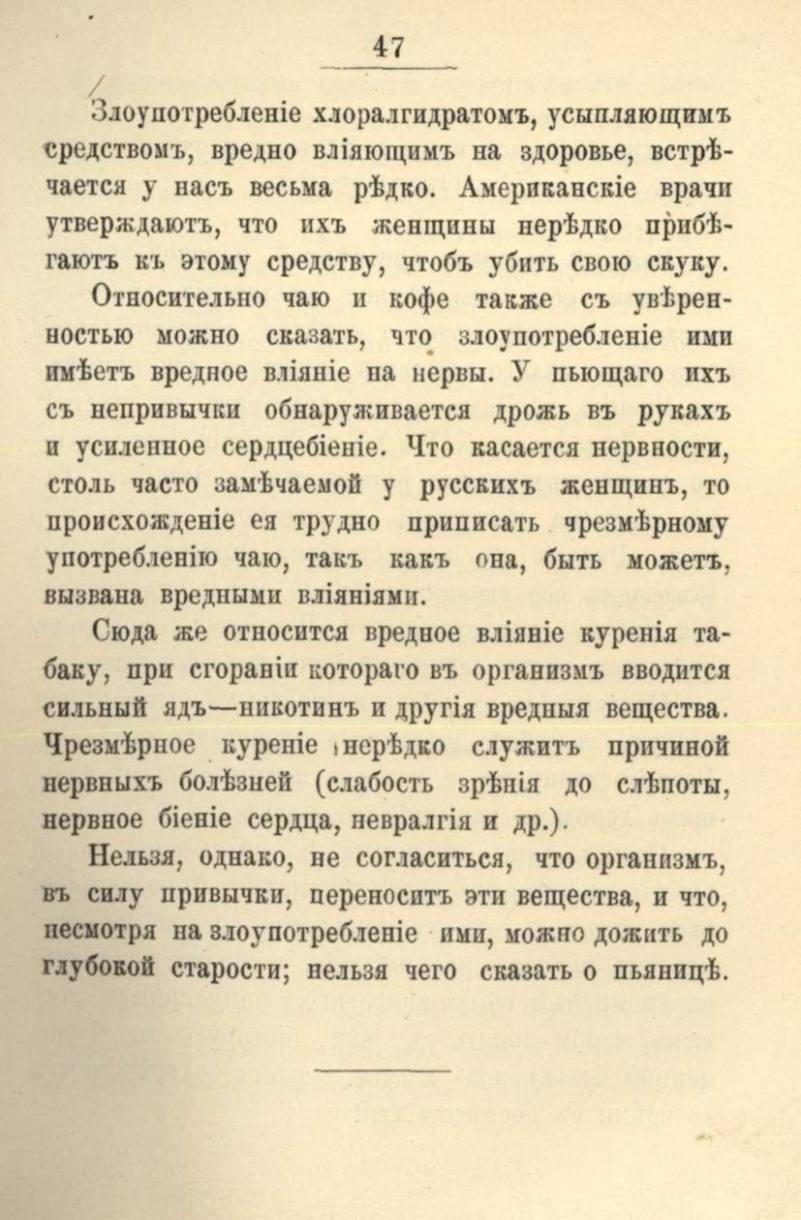 47

Злоупотребленіе хлоралгидратомъ, усыпляющимъ средствомъ, вредно вліяющимъ на здоровье, встрѣчается у насъ весьма рѣдко. Американскіе врачи утверждаютъ, что ихъ женщины нерѣдко прибѣгаютъ къ этому средству, чтобъ убить свою скуку.

Относительно чаю и кофе также съ увѣренностью можно сказать, что злоупотребленіе ими имѣетъ вредное вліяніе на нервы. У пьющаго ихъ съ непривычки обнаруживается дрожь въ рукахъ и усиленное сердцебіеніе. Что касается нервности, столь часто замѣчаемой у русскихъ женщинъ, то происхожденіе ея трудно приписать чрезмѣрному употребленію чаю, такъ какъ она, быть можетъ, вызвана вредными вліяніями.

Сюда же относится вредное вліяніе куренія табаку, при сгораніи котораго въ организмъ вводится сильный ядъ—никотинъ и другія вредныя вещества. Чрезмѣрное куреніе нерѣдко служитъ причиной нервныхъ болѣзней (слабость зрѣнія до слѣпоты, нервное біеніе сердца, невралгія и др.).

Нельзя, однако, не согласиться, что организмъ, въ силу привычки, переноситъ эти вещества, и что, несмотря на злоупотребленіе ими, можно дожить до глубокой старости; нельзя чего сказать о пьяницѣ.